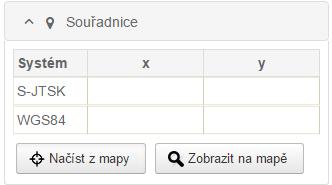 Souřadnice

| Systém | x | y |
|---|---|---|
| S-JTSK | | |
| WGS84 | | |

Načíst z mapy

Zobrazit na mapě